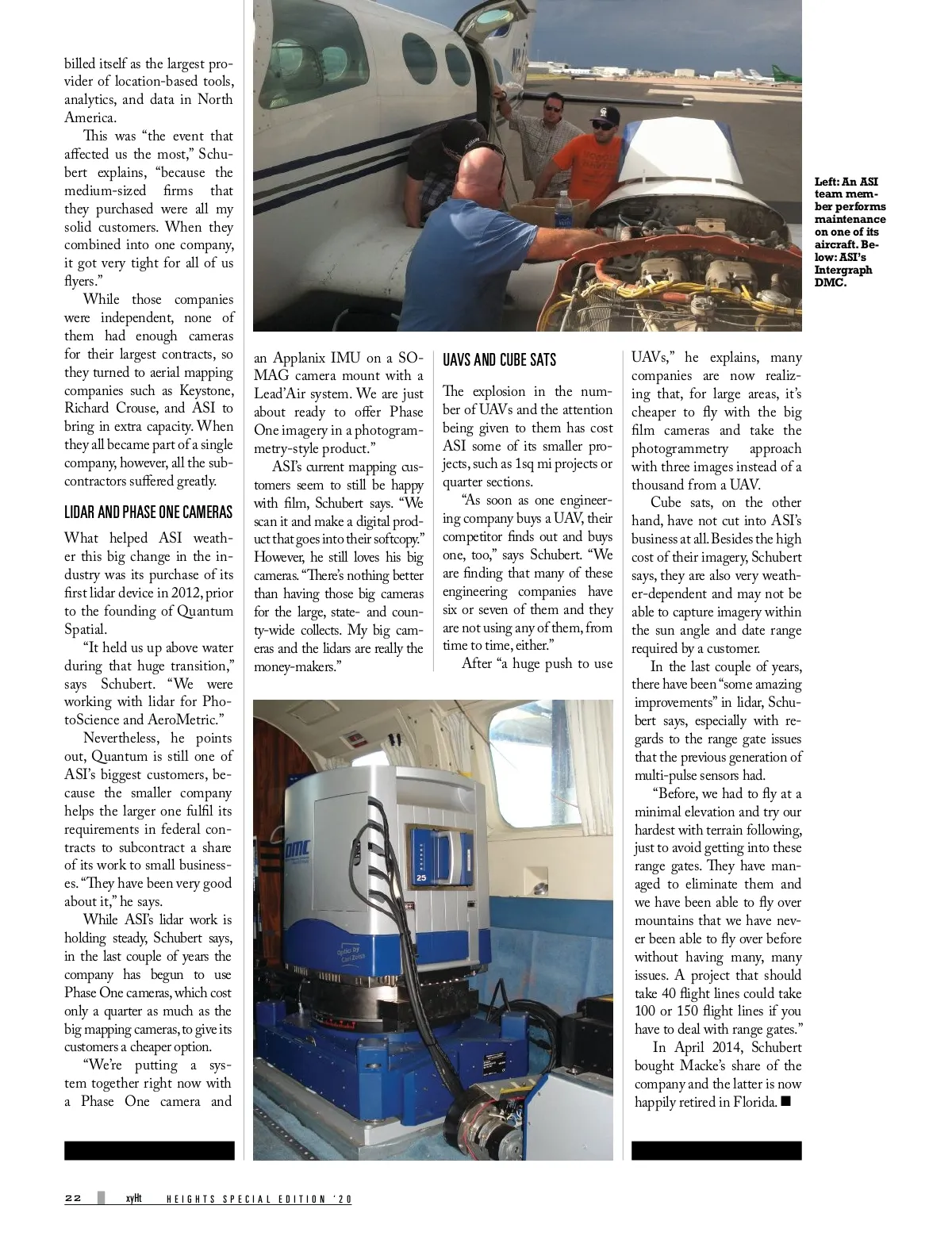 billed itself as the largest provider of location-based tools, analytics, and data in North America.

This was "the event that affected us the most," Schubert explains, "because the medium-sized firms that they purchased were all my solid customers. When they combined into one company, it got very tight for all of us flyers."

While those companies were independent, none of them had enough cameras for their largest contracts, so they turned to aerial mapping companies such as Keystone, Richard Crouse, and ASI to bring in extra capacity. When they all became part of a single company, however, all the subcontractors suffered greatly.

LIDAR AND PHASE ONE CAMERAS

What helped ASI weather this big change in the industry was its purchase of its first lidar device in 2012, prior to the founding of Quantum Spatial.

"It held us up above water during that huge transition," says Schubert. "We were working with lidar for PhotoScience and AeroMetric."

Nevertheless, he points out, Quantum is still one of ASI's biggest customers, because the smaller company helps the larger one fulfil its requirements in federal contracts to subcontract a share of its work to small businesses. "They have been very good about it," he says.

While ASI's lidar work is holding steady, Schubert says, in the last couple of years the company has begun to use Phase One cameras, which cost only a quarter as much as the big mapping cameras, to give its customers a cheaper option.

"We're putting a system together right now with a Phase One camera and an Applanix IMU on a SOMAG camera mount with a Lead'Air system. We are just about ready to offer Phase One imagery in a photogrammetry-style product."

ASI's current mapping customers seem to still be happy with film, Schubert says. "We scan it and make a digital product that goes into their softcopy." However, he still loves his big cameras. "There's nothing better than having those big cameras for the large, state- and county-wide collects. My big cameras and the lidars are really the money-makers."

UAVS AND CUBE SATS

The explosion in the number of UAVs and the attention being given to them has cost ASI some of its smaller projects, such as 1sq mi projects or quarter sections.

"As soon as one engineering company buys a UAV, their competitor finds out and buys one, too," says Schubert. "We are finding that many of these engineering companies have six or seven of them and they are not using any of them, from time to time, either."

After "a huge push to use UAVs," he explains, many companies are now realizing that, for large areas, it's cheaper to fly with the big film cameras and take the photogrammetry approach with three images instead of a thousand from a UAV.

Cube sats, on the other hand, have not cut into ASI's business at all. Besides the high cost of their imagery, Schubert says, they are also very weather-dependent and may not be able to capture imagery within the sun angle and date range required by a customer.

In the last couple of years, there have been "some amazing improvements" in lidar, Schubert says, especially with regards to the range gate issues that the previous generation of multi-pulse sensors had.

"Before, we had to fly at a minimal elevation and try our hardest with terrain following, just to avoid getting into these range gates. They have managed to eliminate them and we have been able to fly over mountains that we have never been able to fly over before without having many, many issues. A project that should take 40 flight lines could take 100 or 150 flight lines if you have to deal with range gates."

In April 2014, Schubert bought Macke's share of the company and the latter is now happily retired in Florida. ■

Left: An ASI team member performs maintenance on one of its aircraft. Below: ASI's Intergraph DMC.

DMC

25

Optics by Carl Zeiss

22 xyHt HEIGHTS SPECIAL EDITION '20